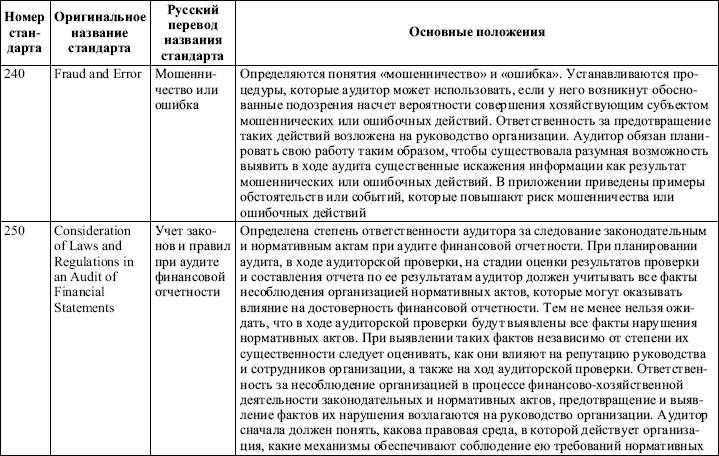 | Номер стандарта | Оригинальное название стандарта | Русский перевод названия стандарта | Основные положения |
|---|---|---|---|
| 240 | Fraud and Error | Мошенничество или ошибка | Определяются понятия «мошенничество» и «ошибка». Устанавливаются процедуры, которые аудитор может использовать, если у него возникнут обоснованные подозрения насчет вероятности совершения хозяйствующим субъектом мошеннических или ошибочных действий. Ответственность за предотвращение таких действий возложена на руководство организации. Аудитор обязан планировать свою работу таким образом, чтобы существовала разумная возможность выявить в ходе аудита существенные искажения информации как результат мошеннических или ошибочных действий. В приложении приведены примеры обстоятельств или событий, которые повышают риск мошенничества или ошибочных действий |
| 250 | Consideration of Laws and Regulations in an Audit of Financial Statements | Учет законов и правил при аудите финансовой отчетности | Определена степень ответственности аудитора за следование законодательным и нормативным актам при аудите финансовой отчетности. При планировании аудита, в ходе аудиторской проверки, на стадии оценки результатов проверки и составления отчета по ее результатам аудитор должен учитывать все факты несоблюдения организацией нормативных актов, которые могут оказывать влияние на достоверность финансовой отчетности. Тем не менее нельзя ожидать, что в ходе аудиторской проверки будут выявлены все факты нарушения нормативных актов. При выявлении таких фактов независимо от степени их существенности следует оценивать, как они влияют на репутацию руководства и сотрудников организации, а также на ход аудиторской проверки. Ответственность за несоблюдение организацией в процессе финансово-хозяйственной деятельности законодательных и нормативных актов, предотвращение и выявление фактов их нарушения возлагаются на руководство организации. Аудитор сначала должен понять, какова правовая среда, в которой действует организация, какие механизмы обеспечивают соблюдение ею требований нормативных |